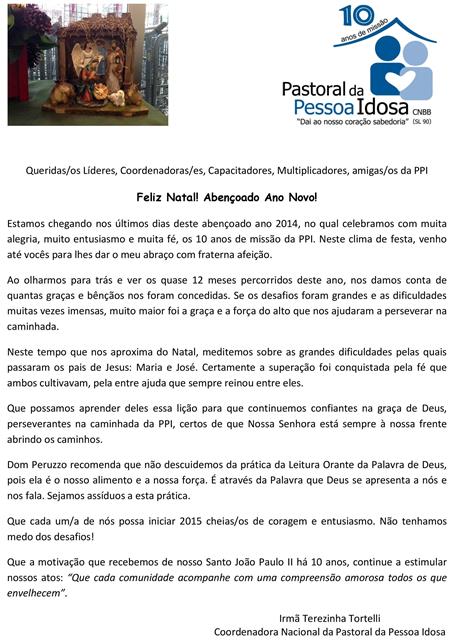 10 anos de missão

Pastoral da Pessoa Idosa CNBB
"Dai ao nosso coração sabedoria" (SL 90)

Queridas/os Líderes, Coordenadoras/es, Capacitadores, Multiplicadores, amigas/os da PPI

Feliz Natal! Abençoado Ano Novo!

Estamos chegando nos últimos dias deste abençoado ano 2014, no qual celebramos com muita alegria, muito entusiasmo e muita fé, os 10 anos de missão da PPI. Neste clima de festa, venho até vocês para lhes dar o meu abraço com fraterna afeição.

Ao olharmos para trás e ver os quase 12 meses percorridos deste ano, nos damos conta de quantas graças e bênçãos nos foram concedidas. Se os desafios foram grandes e as dificuldades muitas vezes imensas, muito maior foi a graça e a força do alto que nos ajudaram a perseverar na caminhada.

Neste tempo que nos aproxima do Natal, meditemos sobre as grandes dificuldades pelas quais passaram os pais de Jesus: Maria e José. Certamente a superação foi conquistada pela fé que ambos cultivavam, pela entre ajuda que sempre reinou entre eles.

Que possamos aprender deles essa lição para que continuemos confiantes na graça de Deus, perseverantes na caminhada da PPI, certos de que Nossa Senhora está sempre à nossa frente abrindo os caminhos.

Dom Peruzzo recomenda que não descuidemos da prática da Leitura Orante da Palavra de Deus, pois ela é o nosso alimento e a nossa força. É através da Palavra que Deus se apresenta a nós e nos fala. Sejamos assíduos a esta prática.

Que cada um/a de nós possa iniciar 2015 cheias/os de coragem e entusiasmo. Não tenhamos medo dos desafios!

Que a motivação que recebemos de nosso Santo João Paulo II há 10 anos, continue a estimular nossos atos: "Que cada comunidade acompanhe com uma compreensão amorosa todos os que envelhecem".

Irmã Terezinha Tortelli
Coordenadora Nacional da Pastoral da Pessoa Idosa